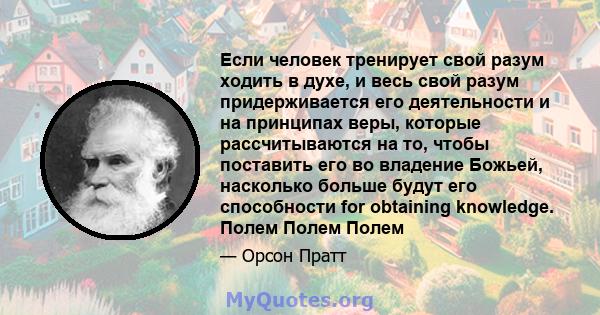 Если человек тренирует свой разум ходить в духе, и весь свой разум придерживается его деятельности и на принципах веры, которые рассчитываются на то, чтобы поставить его во владение Божьей, насколько больше будут его способности for obtaining knowledge. Полем Полем Полем

— Орсон Пратт

MyQuotes.org